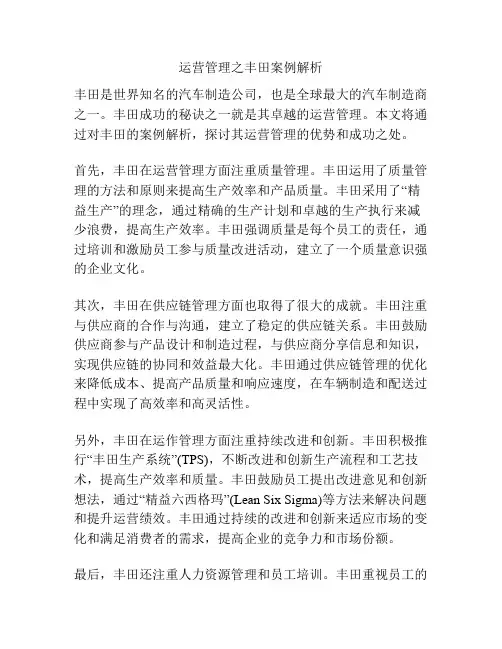 运营管理之丰田案例解析

丰田是世界知名的汽车制造公司，也是全球最大的汽车制造商之一。丰田成功的秘诀之一就是其卓越的运营管理。本文将通过对丰田的案例解析，探讨其运营管理的优势和成功之处。

首先，丰田在运营管理方面注重质量管理。丰田运用了质量管理的方法和原则来提高生产效率和产品质量。丰田采用了“精益生产”的理念，通过精确的生产计划和卓越的生产执行来减少浪费，提高生产效率。丰田强调质量是每个员工的责任，通过培训和激励员工参与质量改进活动，建立了一个质量意识强的企业文化。

其次，丰田在供应链管理方面也取得了很大的成就。丰田注重与供应商的合作与沟通，建立了稳定的供应链关系。丰田鼓励供应商参与产品设计和制造过程，与供应商分享信息和知识，实现供应链的协同和效益最大化。丰田通过供应链管理的优化来降低成本、提高产品质量和响应速度，在车辆制造和配送过程中实现了高效率和高灵活性。

另外，丰田在运作管理方面注重持续改进和创新。丰田积极推行“丰田生产系统”(TPS)，不断改进和创新生产流程和工艺技术，提高生产效率和质量。丰田鼓励员工提出改进意见和创新想法，通过“精益六西格玛”(Lean Six Sigma)等方法来解决问题和提升运营绩效。丰田通过持续的改进和创新来适应市场的变化和满足消费者的需求，提高企业的竞争力和市场份额。

最后，丰田还注重人力资源管理和员工培训。丰田重视员工的